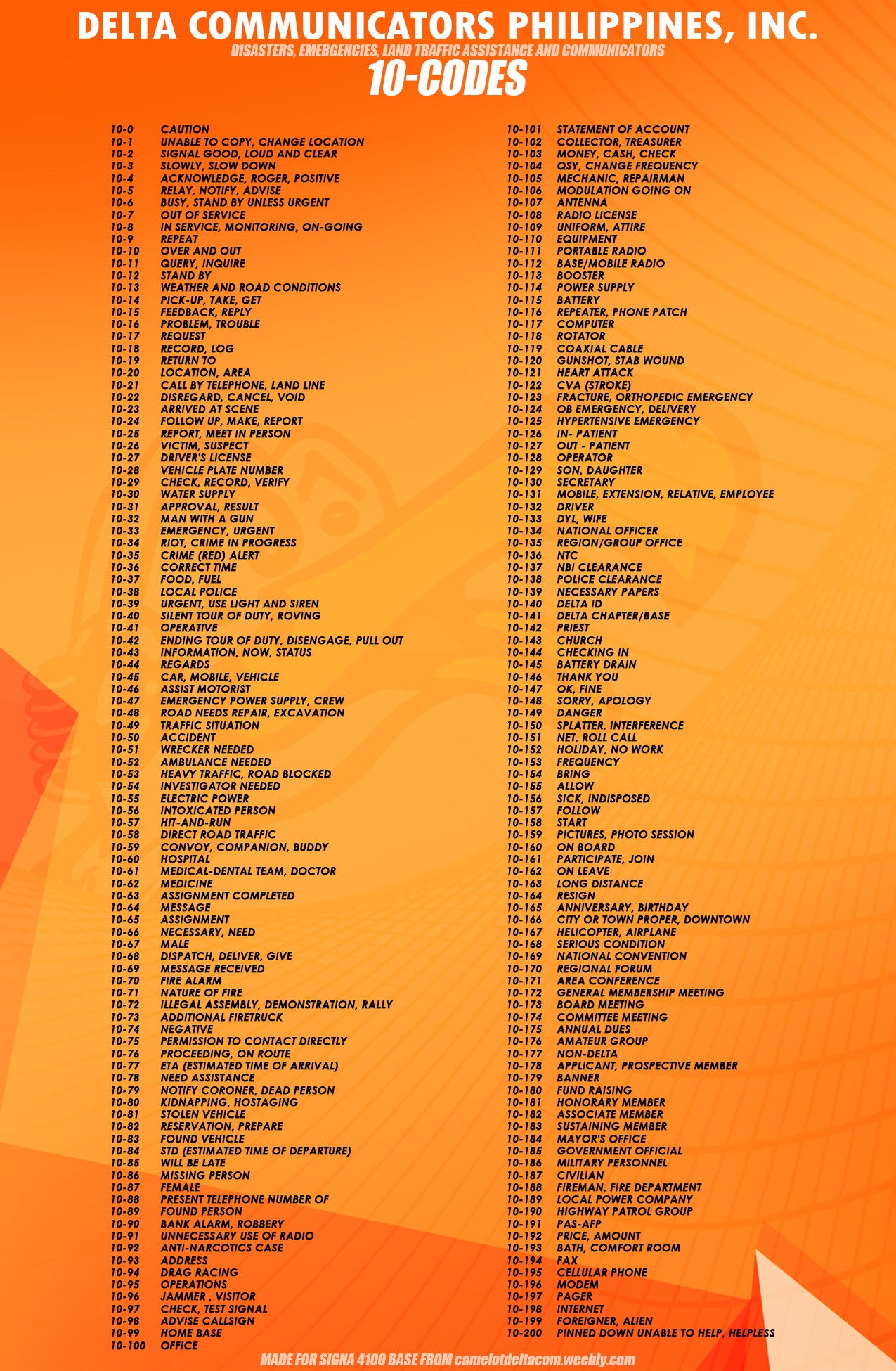 DELTA COMMUNICATORS PHILIPPINES, INC.
DISASTERS, EMERGENCIES, LAND TRAFFIC ASSISTANCE AND COMMUNICATORS
10-CODES

10-0 CAUTION
10-1 UNABLE TO COPY, CHANGE LOCATION
10-2 SIGNAL GOOD, LOUD AND CLEAR
10-3 SLOWLY, SLOW DOWN
10-4 ACKNOWLEDGE, ROGER, POSITIVE
10-5 RELAY, NOTIFY, ADVISE
10-6 BUSY, STAND BY UNLESS URGENT
10-7 OUT OF SERVICE
10-8 IN SERVICE, MONITORING, ON-GOING
10-9 REPEAT
10-10 OVER AND OUT
10-11 QUERY, INQUIRE
10-12 STAND BY
10-13 WEATHER AND ROAD CONDITIONS
10-14 PICK-UP, TAKE, GET
10-15 FEEDBACK, REPLY
10-16 PROBLEM, TROUBLE
10-17 REQUEST
10-18 RECORD, LOG
10-19 RETURN TO
10-20 LOCATION, AREA
10-21 CALL BY TELEPHONE, LAND LINE
10-22 DISREGARD, CANCEL, VOID
10-23 ARRIVED AT SCENE
10-24 FOLLOW UP, MAKE, REPORT
10-25 REPORT, MEET IN PERSON
10-26 VICTIM, SUSPECT
10-27 DRIVER'S LICENSE
10-28 VEHICLE PLATE NUMBER
10-29 CHECK, RECORD, VERIFY
10-30 WATER SUPPLY
10-31 APPROVAL, RESULT
10-32 MAN WITH A GUN
10-33 EMERGENCY, URGENT
10-34 RIOT, CRIME IN PROGRESS
10-35 CRIME (RED) ALERT
10-36 CORRECT TIME
10-37 FOOD, FUEL
10-38 LOCAL POLICE
10-39 URGENT, USE LIGHT AND SIREN
10-40 SILENT TOUR OF DUTY, ROVING
10-41 OPERATIVE
10-42 ENDING TOUR OF DUTY, DISENGAGE, PULL OUT
10-43 INFORMATION, NOW, STATUS
10-44 REGARDS
10-45 CAR, MOBILE, VEHICLE
10-46 ASSIST MOTORIST
10-47 EMERGENCY POWER SUPPLY, CREW
10-48 ROAD NEEDS REPAIR, EXCAVATION
10-49 TRAFFIC SITUATION
10-50 ACCIDENT
10-51 WRECKER NEEDED
10-52 AMBULANCE NEEDED
10-53 HEAVY TRAFFIC, ROAD BLOCKED
10-54 INVESTIGATOR NEEDED
10-55 ELECTRIC POWER
10-56 INTOXICATED PERSON
10-57 HIT-AND-RUN
10-58 DIRECT ROAD TRAFFIC
10-59 CONVOY, COMPANION, BUDDY
10-60 HOSPITAL
10-61 MEDICAL-DENTAL TEAM, DOCTOR
10-62 MEDICINE
10-63 ASSIGNMENT COMPLETED
10-64 MESSAGE
10-65 ASSIGNMENT
10-66 NECESSARY, NEED
10-67 MALE
10-68 DISPATCH, DELIVER, GIVE
10-69 MESSAGE RECEIVED
10-70 FIRE ALARM
10-71 NATURE OF FIRE
10-72 ILLEGAL ASSEMBLY, DEMONSTRATION, RALLY
10-73 ADDITIONAL FIRETRUCK
10-74 NEGATIVE
10-75 PERMISSION TO CONTACT DIRECTLY
10-76 PROCEEDING, ON ROUTE
10-77 ETA (ESTIMATED TIME OF ARRIVAL)
10-78 NEED ASSISTANCE
10-79 NOTIFY CORONER, DEAD PERSON
10-80 KIDNAPPING, HOSTAGING
10-81 STOLEN VEHICLE
10-82 RESERVATION, PREPARE
10-83 FOUND VEHICLE
10-84 STD (ESTIMATED TIME OF DEPARTURE)
10-85 WILL BE LATE
10-86 MISSING PERSON
10-87 FEMALE
10-88 PRESENT TELEPHONE NUMBER OF
10-89 FOUND PERSON
10-90 BANK ALARM, ROBBERY
10-91 UNNECESSARY USE OF RADIO
10-92 ANTI-NARCOTICS CASE
10-93 ADDRESS
10-94 DRAG RACING
10-95 OPERATIONS
10-96 JAMMER , VISITOR
10-97 CHECK, TEST SIGNAL
10-98 ADVISE CALLSIGN
10-99 HOME BASE
10-100 OFFICE

10-101 STATEMENT OF ACCOUNT
10-102 COLLECTOR, TREASURER
10-103 MONEY, CASH, CHECK
10-104 QSY, CHANGE FREQUENCY
10-105 MECHANIC, REPAIRMAN
10-106 MODULATION GOING ON
10-107 ANTENNA
10-108 RADIO LICENSE
10-109 UNIFORM, ATTIRE
10-110 EQUIPMENT
10-111 PORTABLE RADIO
10-112 BASE/MOBILE RADIO
10-113 BOOSTER
10-114 POWER SUPPLY
10-115 BATTERY
10-116 REPEATER, PHONE PATCH
10-117 COMPUTER
10-118 ROTATOR
10-119 COAXIAL CABLE
10-120 GUNSHOT, STAB WOUND
10-121 HEART ATTACK
10-122 CVA (STROKE)
10-123 FRACTURE, ORTHOPEDIC EMERGENCY
10-124 OB EMERGENCY, DELIVERY
10-125 HYPERTENSIVE EMERGENCY
10-126 IN- PATIENT
10-127 OUT - PATIENT
10-128 OPERATOR
10-129 SON, DAUGHTER
10-130 SECRETARY
10-131 MOBILE, EXTENSION, RELATIVE, EMPLOYEE
10-132 DRIVER
10-133 DYL, WIFE
10-134 NATIONAL OFFICER
10-135 REGION/GROUP OFFICE
10-136 NTC
10-137 NBI CLEARANCE
10-138 POLICE CLEARANCE
10-139 NECESSARY PAPERS
10-140 DELTA ID
10-141 DELTA CHAPTER/BASE
10-142 PRIEST
10-143 CHURCH
10-144 CHECKING IN
10-145 BATTERY DRAIN
10-146 THANK YOU
10-147 OK, FINE
10-148 SORRY, APOLOGY
10-149 DANGER
10-150 SPLATTER, INTERFERENCE
10-151 NET, ROLL CALL
10-152 HOLIDAY, NO WORK
10-153 FREQUENCY
10-154 BRING
10-155 ALLOW
10-156 SICK, INDISPOSED
10-157 FOLLOW
10-158 START
10-159 PICTURES, PHOTO SESSION
10-160 ON BOARD
10-161 PARTICIPATE, JOIN
10-162 ON LEAVE
10-163 LONG DISTANCE
10-164 RESIGN
10-165 ANNIVERSARY, BIRTHDAY
10-166 CITY OR TOWN PROPER, DOWNTOWN
10-167 HELICOPTER, AIRPLANE
10-168 SERIOUS CONDITION
10-169 NATIONAL CONVENTION
10-170 REGIONAL FORUM
10-171 AREA CONFERENCE
10-172 GENERAL MEMBERSHIP MEETING
10-173 BOARD MEETING
10-174 COMMITTEE MEETING
10-175 ANNUAL DUES
10-176 AMATEUR GROUP
10-177 NON-DELTA
10-178 APPLICANT, PROSPECTIVE MEMBER
10-179 BANNER
10-180 FUND RAISING
10-181 HONORARY MEMBER
10-182 ASSOCIATE MEMBER
10-183 SUSTAINING MEMBER
10-184 MAYOR'S OFFICE
10-185 GOVERNMENT OFFICIAL
10-186 MILITARY PERSONNEL
10-187 CIVILIAN
10-188 FIREMAN, FIRE DEPARTMENT
10-189 LOCAL POWER COMPANY
10-190 HIGHWAY PATROL GROUP
10-191 PAS-AFP
10-192 PRICE, AMOUNT
10-193 BATH, COMFORT ROOM
10-194 FAX
10-195 CELLULAR PHONE
10-196 MODEM
10-197 PAGER
10-198 INTERNET
10-199 FOREIGNER, ALIEN
10-200 PINNED DOWN UNABLE TO HELP, HELPLESS

MADE FOR SIGNA 4100 BASE FROM camelotdeltacom.weebly.com